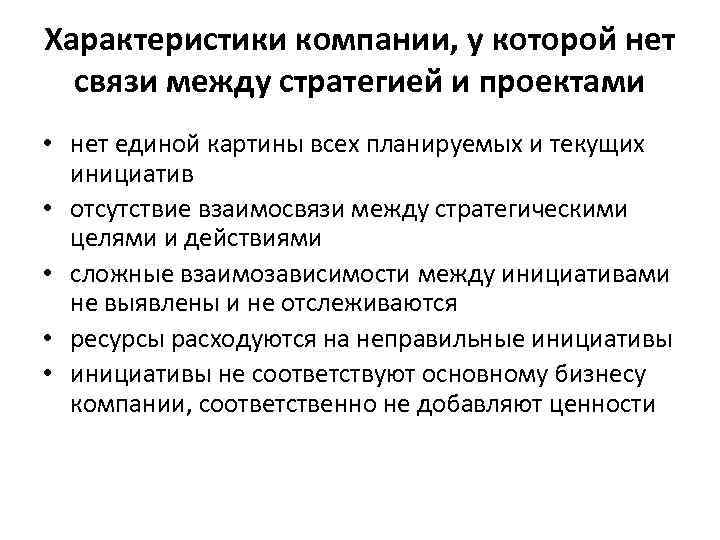 Характеристики компании, у которой нет связи между стратегией и проектами

• нет единой картины всех планируемых и текущих инициатив
• отсутствие взаимосвязи между стратегическими целями и действиями
• сложные взаимозависимости между инициативами не выявлены и не отслеживаются
• ресурсы расходуются на неправильные инициативы
• инициативы не соответствуют основному бизнесу компании, соответственно не добавляют ценности